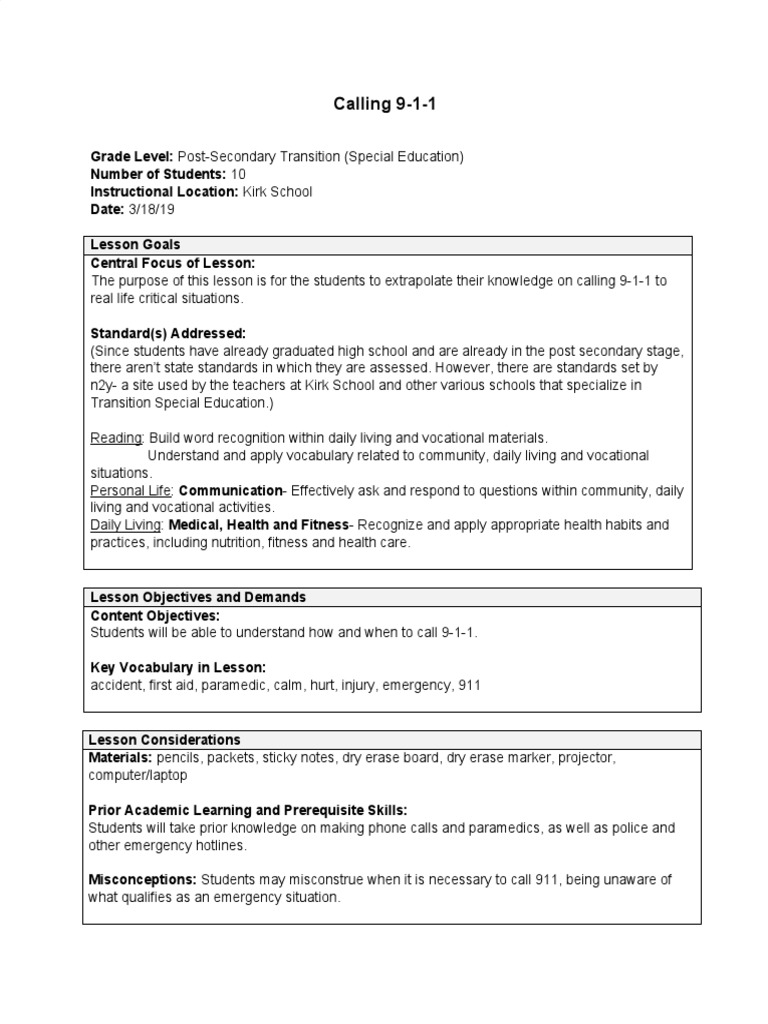 Calling 9-1-1

Grade Level: Post-Secondary Transition (Special Education)
Number of Students: 10
Instructional Location: Kirk School
Date: 3/18/19

Lesson Goals

Central Focus of Lesson:
The purpose of this lesson is for the students to extrapolate their knowledge on calling 9-1-1 to real life critical situations.

Standard(s) Addressed:
(Since students have already graduated high school and are already in the post secondary stage, there aren't state standards in which they are assessed. However, there are standards set by n2y- a site used by the teachers at Kirk School and other various schools that specialize in Transition Special Education.)

Reading: Build word recognition within daily living and vocational materials.
Understand and apply vocabulary related to community, daily living and vocational situations.
Personal Life: Communication- Effectively ask and respond to questions within community, daily living and vocational activities.
Daily Living: Medical, Health and Fitness- Recognize and apply appropriate health habits and practices, including nutrition, fitness and health care.

Lesson Objectives and Demands

Content Objectives:
Students will be able to understand how and when to call 9-1-1.

Key Vocabulary in Lesson:
accident, first aid, paramedic, calm, hurt, injury, emergency, 911

Lesson Considerations

Materials: pencils, packets, sticky notes, dry erase board, dry erase marker, projector, computer/laptop

Prior Academic Learning and Prerequisite Skills:
Students will take prior knowledge on making phone calls and paramedics, as well as police and other emergency hotlines.

Misconceptions: Students may misconstrue when it is necessary to call 911, being unaware of what qualifies as an emergency situation.